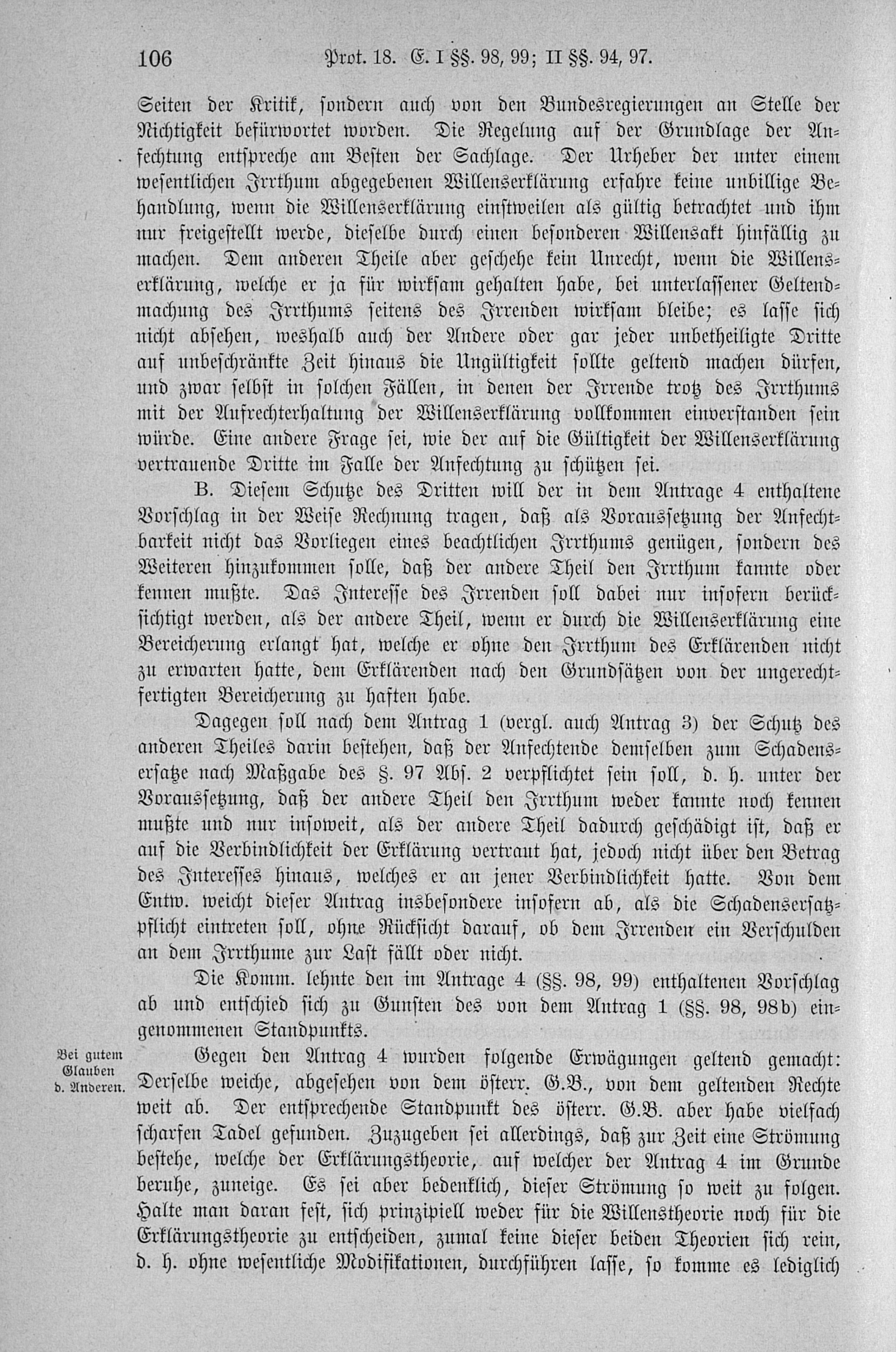 106 Prot. 18. E. I §§. 98, 99; II §§. 94, 97.

Seiten der Kritik, sondern auch von den Bundesregierungen an Stelle der Nichtigkeit befürwortet worden. Die Regelung auf der Grundlage der Anfechtung entspreche am Besten der Sachlage. Der Urheber der unter einem wesentlichen Irrthum abgegebenen Willenserklärung erfahre keine unbillige Behandlung, wenn die Willenserklärung einstweilen als gültig betrachtet und ihm nur freigestellt werde, dieselbe durch einen besonderen Willensakt hinfällig zu machen. Dem anderen Theile aber geschehe kein Unrecht, wenn die Willenserklärung, welche er ja für wirksam gehalten habe, bei unterlassener Geltendmachung des Irrthums seitens des Irrenden wirksam bleibe; es lasse sich nicht absehen, weshalb auch der Andere oder gar jeder unbetheiligte Dritte auf unbeschränkte Zeit hinaus die Ungültigkeit sollte geltend machen dürfen, und zwar selbst in solchen Fällen, in denen der Irrende trotz des Irrthums mit der Aufrechterhaltung der Willenserklärung vollkommen einverstanden sein würde. Eine andere Frage sei, wie der auf die Gültigkeit der Willenserklärung vertrauende Dritte im Falle der Anfechtung zu schützen sei.

B. Diesem Schutze des Dritten will der in dem Antrage 4 enthaltene Vorschlag in der Weise Rechnung tragen, daß als Voraussetzung der Anfechtbarkeit nicht das Vorliegen eines beachtlichen Irrthums genügen, sondern des Weiteren hinzukommen solle, daß der andere Theil den Irrthum kannte oder kennen mußte. Das Interesse des Irrenden soll dabei nur insofern berücksichtigt werden, als der andere Theil, wenn er durch die Willenserklärung eine Bereicherung erlangt hat, welche er ohne den Irrthum des Erklärenden nicht zu erwarten hatte, dem Erklärenden nach den Grundsätzen von der ungerechtfertigten Bereicherung zu haften habe.

Dagegen soll nach dem Antrag 1 (vergl. auch Antrag 3) der Schutz des anderen Theiles darin bestehen, daß der Anfechtende demselben zum Schadensersatze nach Maßgabe des §. 97 Abs. 2 verpflichtet sein soll, d. h. unter der Voraussetzung, daß der andere Theil den Irrthum weder kannte noch kennen mußte und nur insoweit, als der andere Theil dadurch geschädigt ist, daß er auf die Verbindlichkeit der Erklärung vertraut hat, jedoch nicht über den Betrag des Interesses hinaus, welches er an jener Verbindlichkeit hatte. Von dem Entw. weicht dieser Antrag insbesondere insofern ab, als die Schadensersatzpflicht eintreten soll, ohne Rücksicht darauf, ob dem Irrenden ein Verschulden an dem Irrthume zur Last fällt oder nicht.

Die Komm. lehnte den im Antrage 4 (§§. 98, 99) enthaltenen Vorschlag ab und entschied sich zu Gunsten des von dem Antrag 1 (§§. 98, 98b) eingenommenen Standpunkts.

Bei gutem Glauben d. Anderen.

Gegen den Antrag 4 wurden folgende Erwägungen geltend gemacht: Derselbe weiche, abgesehen von dem österr. G.B., von dem geltenden Rechte weit ab. Der entsprechende Standpunkt des österr. G.B. aber habe vielfach scharfen Tadel gefunden. Zuzugeben sei allerdings, daß zur Zeit eine Strömung bestehe, welche der Erklärungstheorie, auf welcher der Antrag 4 im Grunde beruhe, zuneige. Es sei aber bedenklich, dieser Strömung so weit zu folgen. Halte man daran fest, sich prinzipiell weder für die Willenstheorie noch für die Erklärungstheorie zu entscheiden, zumal keine dieser beiden Theorien sich rein, d. h. ohne wesentliche Modifikationen, durchführen lasse, so komme es lediglich